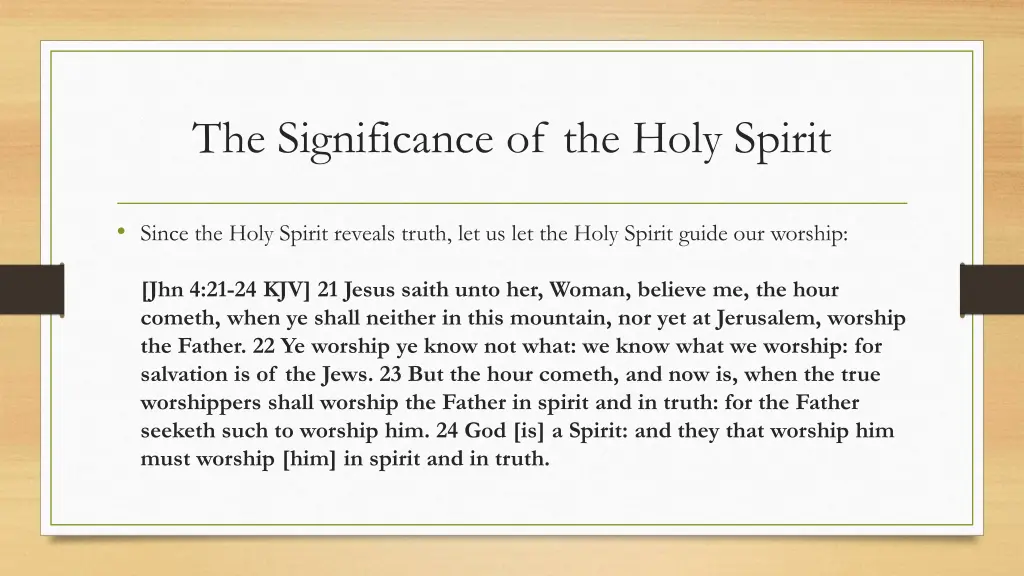 The Significance of the Holy Spirit

• Since the Holy Spirit reveals truth, let us let the Holy Spirit guide our worship:

[Jhn 4:21-24 KJV] 21 Jesus saith unto her, Woman, believe me, the hour cometh, when ye shall neither in this mountain, nor yet at Jerusalem, worship the Father. 22 Ye worship ye know not what: we know what we worship: for salvation is of the Jews. 23 But the hour cometh, and now is, when the true worshippers shall worship the Father in spirit and in truth: for the Father seeketh such to worship him. 24 God [is] a Spirit: and they that worship him must worship [him] in spirit and in truth.